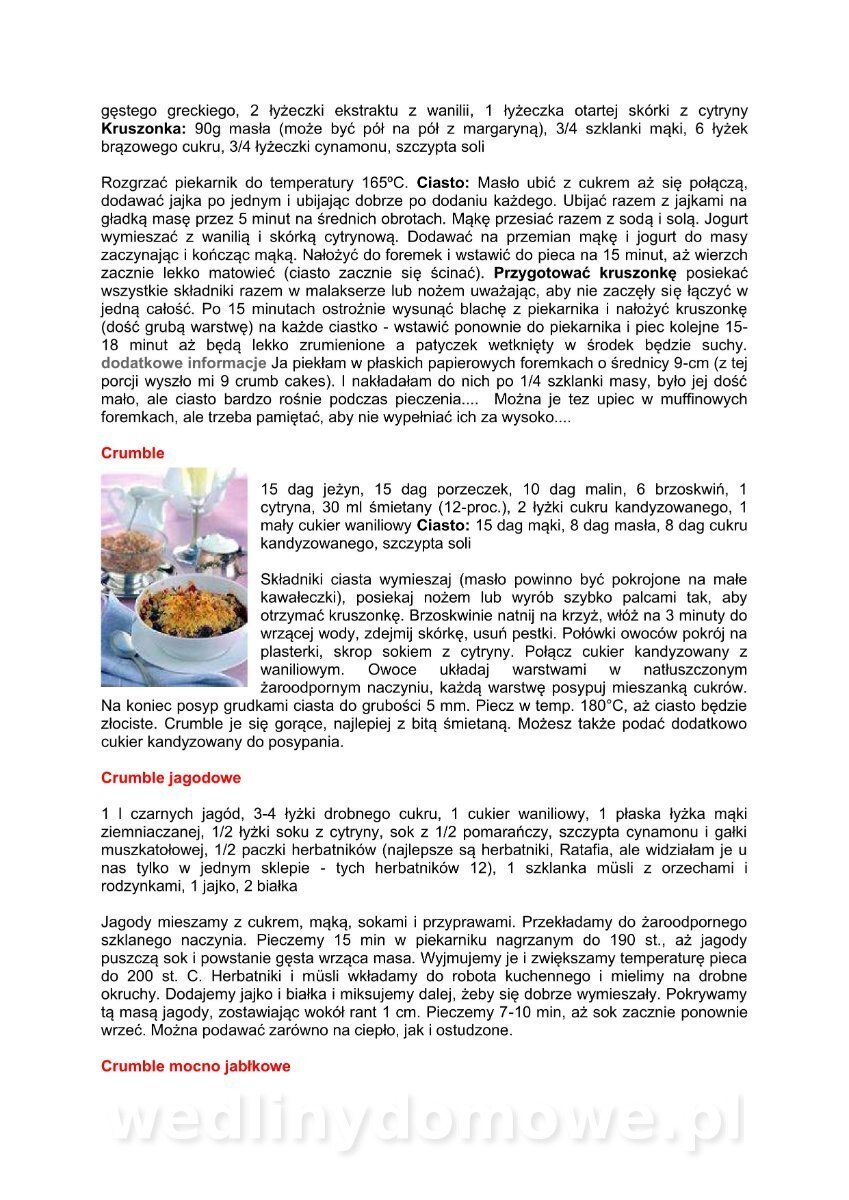 gęstego greckiego, 2 łyżeczki ekstraktu z wanilii, 1 łyżeczka otartej skórki z cytryny **Kruszonka:** 90g masła (może być pół na pół z margaryną), 3/4 szklanki mąki, 6 łyżek brązowego cukru, 3/4 łyżeczki cynamonu, szczypta soli

Rozgrzać piekarnik do temperatury 165ºC. **Ciasto:** Masło ubić z cukrem aż się połączą, dodawać jajka po jednym i ubijając dobrze po dodaniu każdego. Ubijać razem z jajkami na gładką masę przez 5 minut na średnich obrotach. Mąkę przesiać razem z sodą i solą. Jogurt wymieszać z wanilią i skórką cytrynową. Dodawać na przemian mąkę i jogurt do masy zaczynając i kończąc mąką. Nałożyć do foremek i wstawić do pieca na 15 minut, aż wierzch zacznie lekko matowieć (ciasto zacznie się ścinać). **Przygotować kruszonkę** posiekać wszystkie składniki razem w malakserze lub nożem uważając, aby nie zaczęły się łączyć w jedną całość. Po 15 minutach ostrożnie wysunąć blachę z piekarnika i nałożyć kruszonkę (dość grubą warstwę) na każde ciastko - wstawić ponownie do piekarnika i piec kolejne 15-18 minut aż będą lekko zrumienione a patyczek wetknięty w środek będzie suchy. **dodatkowe informacje** Ja piekłam w płaskich papierowych foremkach o średnicy 9-cm (z tej porcji wyszło mi 9 crumb cakes). I nakładałam do nich po 1/4 szklanki masy, było jej dość mało, ale ciasto bardzo rośnie podczas pieczenia.... Można je tez upiec w muffinowych foremkach, ale trzeba pamiętać, aby nie wypełniać ich za wysoko....

**Crumble**

15 dag jeżyn, 15 dag porzeczek, 10 dag malin, 6 brzoskwiń, 1 cytryna, 30 ml śmietany (12-proc.), 2 łyżki cukru kandyzowanego, 1 mały cukier waniliowy **Ciasto:** 15 dag mąki, 8 dag masła, 8 dag cukru kandyzowanego, szczypta soli

Składniki ciasta wymieszaj (masło powinno być pokrojone na małe kawałeczki), posiekaj nożem lub wyrób szybko palcami tak, aby otrzymać kruszonkę. Brzoskwinie natnij na krzyż, włóż na 3 minuty do wrzącej wody, zdejmij skórkę, usuń pestki. Połówki owoców pokrój na plasterki, skrop sokiem z cytryny. Połącz cukier kandyzowany z waniliowym. Owoce układaj warstwami w natłuszczonym żaroodpornym naczyniu, każdą warstwę posypuj mieszanką cukrów. Na koniec posyp grudkami ciasta do grubości 5 mm. Piecz w temp. 180°C, aż ciasto będzie złociste. Crumble je się gorące, najlepiej z bitą śmietaną. Możesz także podać dodatkowo cukier kandyzowany do posypania.

**Crumble jagodowe**

1 l czarnych jagód, 3-4 łyżki drobnego cukru, 1 cukier waniliowy, 1 płaska łyżka mąki ziemniaczanej, 1/2 łyżki soku z cytryny, sok z 1/2 pomarańczy, szczypta cynamonu i gałki muszkatołowej, 1/2 paczki herbatników (najlepsze są herbatniki, Ratafia, ale widziałam je u nas tylko w jednym sklepie - tych herbatników 12), 1 szklanka müsli z orzechami i rodzynkami, 1 jajko, 2 białka

Jagody mieszamy z cukrem, mąką, sokami i przyprawami. Przekładamy do żaroodpornego szklanego naczynia. Pieczemy 15 min w piekarniku nagrzanym do 190 st., aż jagody puszczą sok i powstanie gęsta wrząca masa. Wyjmujemy je i zwiększamy temperaturę pieca do 200 st. C. Herbatniki i müsli wkładamy do robota kuchennego i mielimy na drobne okruchy. Dodajemy jajko i białka i miksujemy dalej, żeby się dobrze wymieszały. Pokrywamy tą masą jagody, zostawiając wokół rant 1 cm. Pieczemy 7-10 min, aż sok zacznie ponownie wrzeć. Można podawać zarówno na ciepło, jak i ostudzone.

**Crumble mocno jabłkowe**

wedlinydomowe.pl